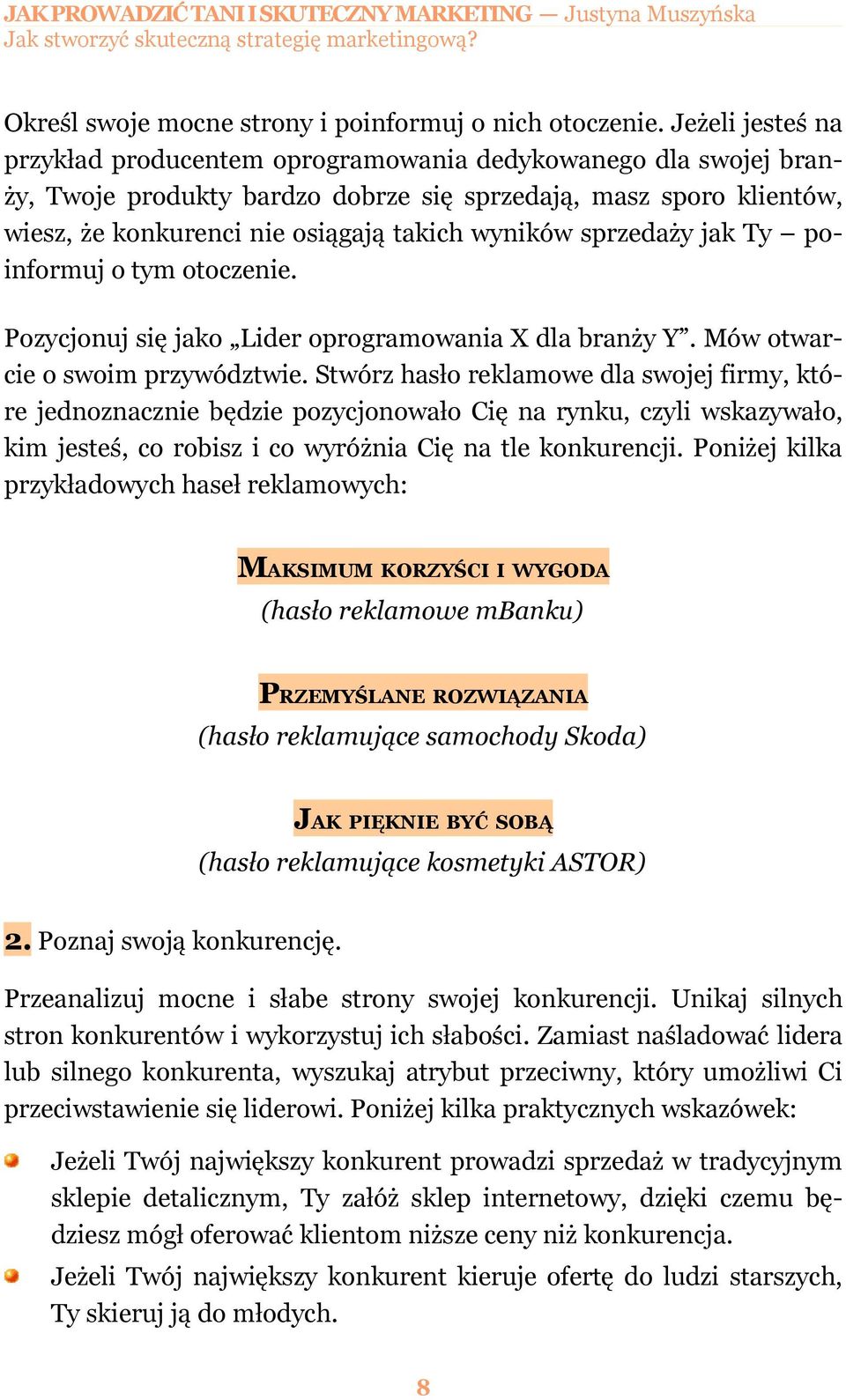 JAK PROWADZIĆ TANI I SKUTECZNY MARKETING — Justyna Muszyńska
Jak stworzyć skuteczną strategię marketingową?

Określ swoje mocne strony i poinformuj o nich otoczenie. Jeżeli jesteś na przykład producentem oprogramowania dedykowanego dla swojej branży, Twoje produkty bardzo dobrze się sprzedają, masz sporo klientów, wiesz, że konkurenci nie osiągają takich wyników sprzedaży jak Ty – poinformuj o tym otoczenie.

Pozycjonuj się jako „Lider oprogramowania X dla branży Y”. Mów otwarcie o swoim przywództwie. Stwórz hasło reklamowe dla swojej firmy, które jednoznacznie będzie pozycjonowało Cię na rynku, czyli wskazywało, kim jesteś, co robisz i co wyróżnia Cię na tle konkurencji. Poniżej kilka przykładowych haseł reklamowych:

MAKSIMUM KORZYŚCI I WYGODA
(hasło reklamowe mBanku)

PRZEMYŚLANE ROZWIĄZANIA
(hasło reklamujące samochody Skoda)

JAK PIĘKNIE BYĆ SOBĄ
(hasło reklamujące kosmetyki ASTOR)

2. Poznaj swoją konkurencję.

Przeanalizuj mocne i słabe strony swojej konkurencji. Unikaj silnych stron konkurentów i wykorzystuj ich słabości. Zamiast naśladować lidera lub silnego konkurenta, wyszukaj atrybut przeciwny, który umożliwi Ci przeciwstawienie się liderowi. Poniżej kilka praktycznych wskazówek:

Jeżeli Twój największy konkurent prowadzi sprzedaż w tradycyjnym sklepie detalicznym, Ty załóż sklep internetowy, dzięki czemu będziesz mógł oferować klientom niższe ceny niż konkurencja.

Jeżeli Twój największy konkurent kieruje ofertę do ludzi starszych, Ty skieruj ją do młodych.

8